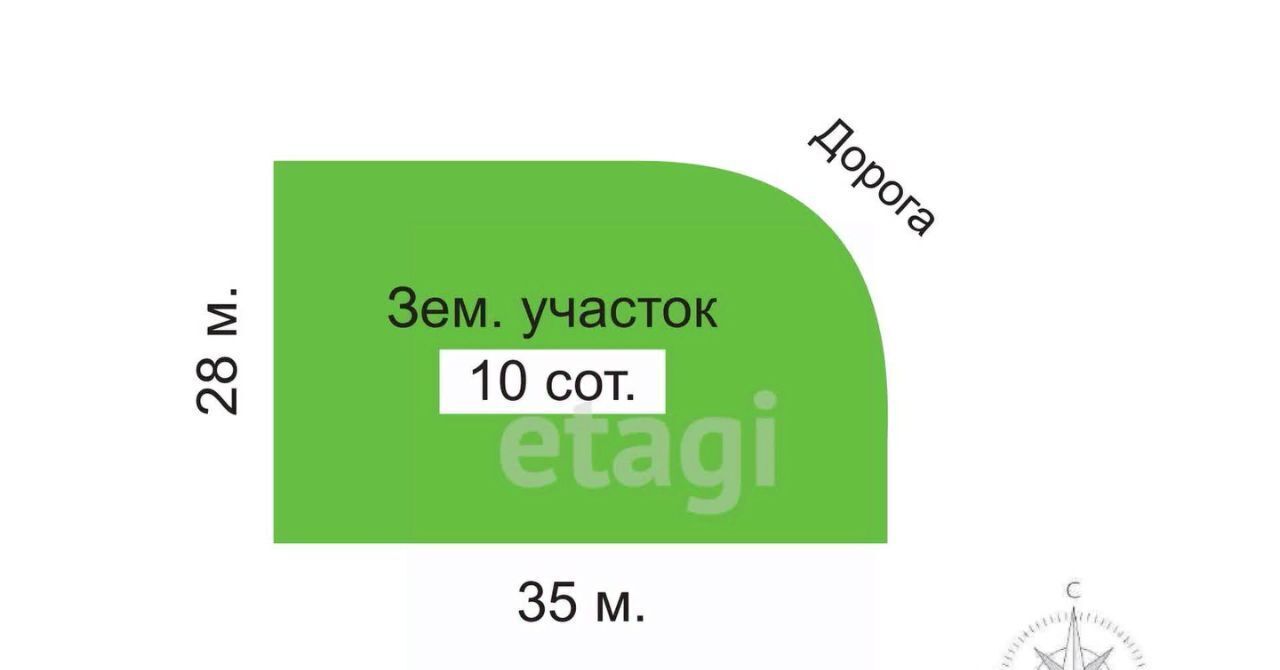 Дорога

28 м.

Зем. участок

10 сот.

etagi

35 м.

С